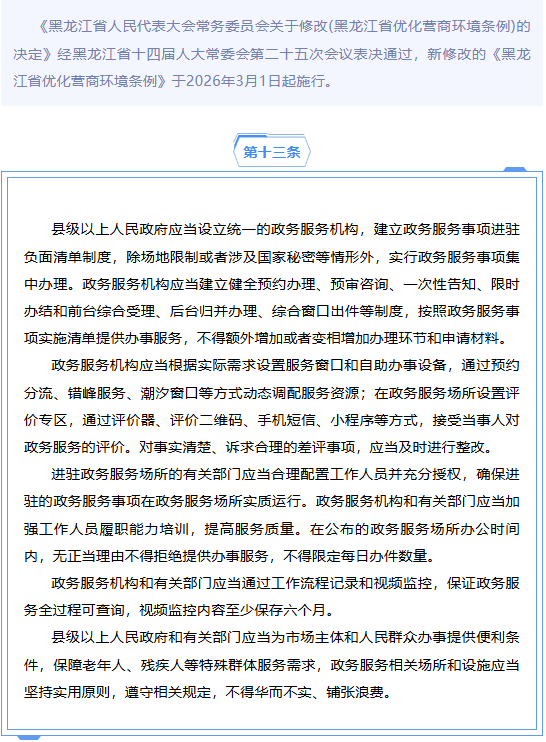 《黑龙江省人民代表大会常务委员会关于修改(黑龙江省优化营商环境条例)的决定》经黑龙江省十四届人大常委会第二十五次会议表决通过，新修改的《黑龙江省优化营商环境条例》于2026年3月1日起施行。

第十三条

县级以上人民政府应当设立统一的政务服务机构，建立政务服务事项进驻负面清单制度，除场地限制或者涉及国家秘密等情形外，实行政务服务事项集中办理。政务服务机构应当建立健全预约办理、预审咨询、一次性告知、限时办结和前台综合受理、后台归并办理、综合窗口出件等制度，按照政务服务事项实施清单提供办事服务，不得额外增加或者变相增加办理环节和申请材料。

政务服务机构应当根据实际需求设置服务窗口和自助办事设备，通过预约分流、错峰服务、潮汐窗口等方式动态调配服务资源；在政务服务场所设置评价专区，通过评价器、评价二维码、手机短信、小程序等方式，接受当事人对政务服务的评价。对事实清楚、诉求合理的差评事项，应当及时进行整改。

进驻政务服务场所的有关部门应当合理配置工作人员并充分授权，确保进驻的政务服务事项在政务服务场所实质运行。政务服务机构和有关部门应当加强工作人员履职能力培训，提高服务质量。在公布的政务服务场所办公时间内，无正当理由不得拒绝提供办事服务，不得限定每日办件数量。

政务服务机构和有关部门应当通过工作流程记录和视频监控，保证政务服务全过程可查询，视频监控内容至少保存六个月。

县级以上人民政府和有关部门应当为市场主体和人民群众办事提供便利条件，保障老年人、残疾人等特殊群体服务需求，政务服务相关场所和设施应当坚持实用原则，遵守相关规定，不得华而不实、铺张浪费。